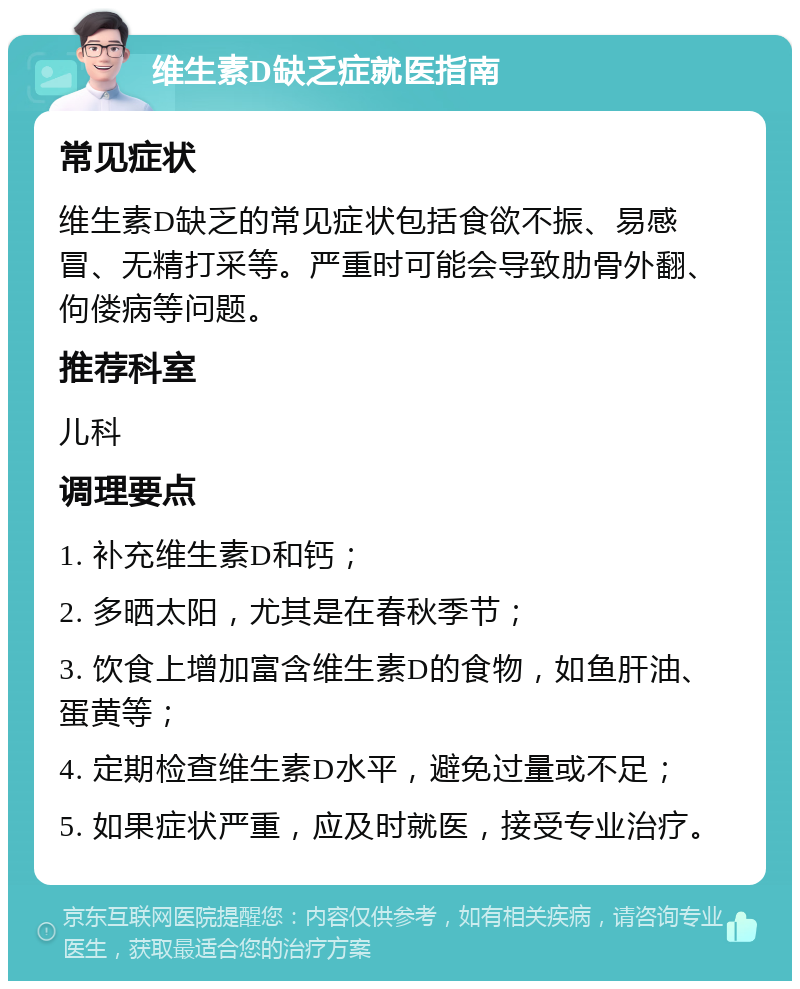 维生素D缺乏症就医指南

常见症状

维生素D缺乏的常见症状包括食欲不振、易感冒、无精打采等。严重时可能会导致肋骨外翻、佝偻病等问题。

推荐科室

儿科

调理要点

1. 补充维生素D和钙；

2. 多晒太阳，尤其是在春秋季节；

3. 饮食上增加富含维生素D的食物，如鱼肝油、蛋黄等；

4. 定期检查维生素D水平，避免过量或不足；

5. 如果症状严重，应及时就医，接受专业治疗。

京东互联网医院提醒您：内容仅供参考，如有相关疾病，请咨询专业医生，获取最适合您的治疗方案